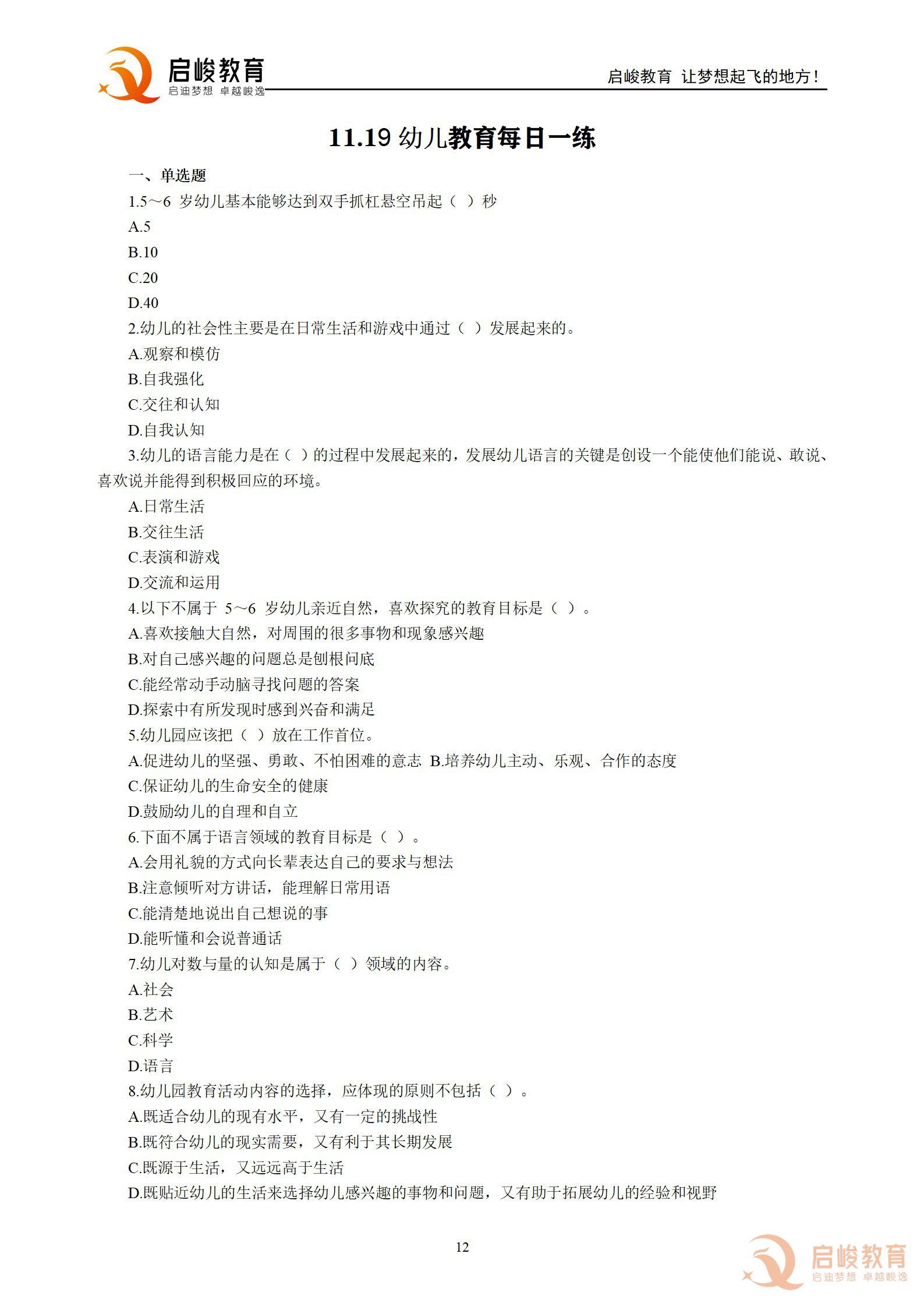 启峻教育
启迪梦想 卓越峻逸

启峻教育 让梦想起飞的地方！

11.19幼儿教育每日一练

一、单选题

1.5～6岁幼儿基本能够达到双手抓杠悬空吊起（ ）秒

A.5

B.10

C.20

D.40

2.幼儿的社会性主要是在日常生活和游戏中通过（ ）发展起来的。

A.观察和模仿

B.自我强化

C.交往和认知

D.自我认知

3.幼儿的语言能力是在（ ）的过程中发展起来的，发展幼儿语言的关键是创设一个能使他们能说、敢说、喜欢说并能得到积极回应的环境。

A.日常生活

B.交往生活

C.表演和游戏

D.交流和运用

4.以下不属于5～6岁幼儿亲近自然，喜欢探究的教育目标是（ ）。

A.喜欢接触大自然，对周围的很多事物和现象感兴趣

B.对自己感兴趣的问题总是刨根问底

C.能经常动手动脑寻找问题的答案

D.探索中有所发现时感到兴奋和满足

5.幼儿园应该把（ ）放在工作首位。

A.促进幼儿的坚强、勇敢、不怕困难的意志 B.培养幼儿主动、乐观、合作的态度

C.保证幼儿的生命安全的健康

D.鼓励幼儿的自理和自立

6.下面不属于语言领域的教育目标是（ ）。

A.会用礼貌的方式向长辈表达自己的要求与想法

B.注意倾听对方讲话，能理解日常用语

C.能清楚地说出自己想说的事

D.能听懂和会说普通话

7.幼儿对数与量的认知是属于（ ）领域的内容。

A.社会

B.艺术

C.科学

D.语言

8.幼儿园教育活动内容的选择，应体现的原则不包括（ ）。

A.既适合幼儿的现有水平，又有一定的挑战性

B.既符合幼儿的现实需要，又有利于其长期发展

C.既源于生活，又远远高于生活

D.既贴近幼儿的生活来选择幼儿感兴趣的事物和问题，又有助于拓展幼儿的经验和视野

12

启峻教育
启迪梦想 卓越峻逸